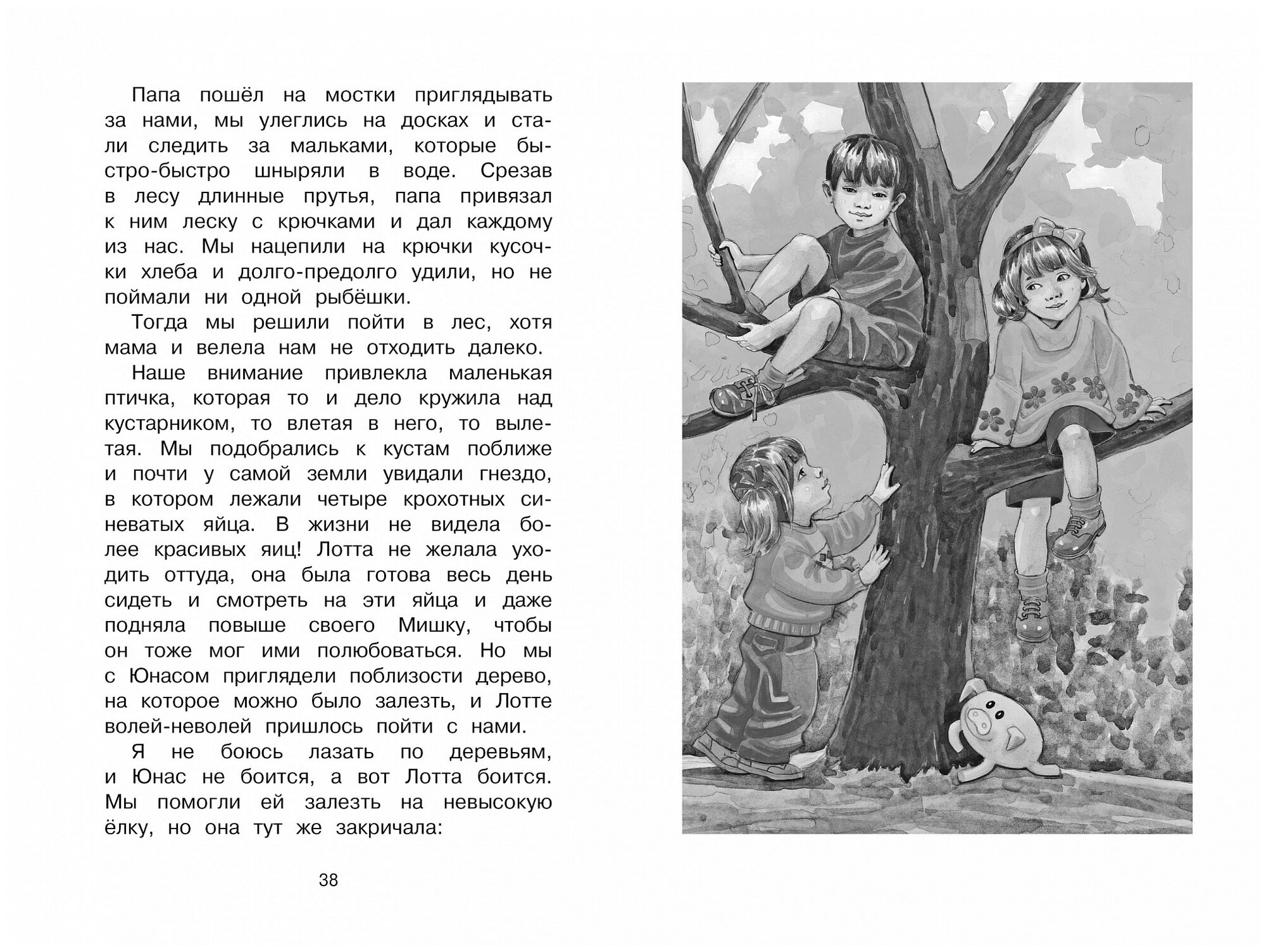 Папа пошёл на мостки приглядывать за нами, мы улеглись на досках и стали следить за мальками, которые быстро-быстро шныряли в воде. Срезав в лесу длинные прутья, папа привязал к ним леску с крючками и дал каждому из нас. Мы нацепили на крючки кусочки хлеба и долго-предолго удили, но не поймали ни одной рыбёшки.

Тогда мы решили пойти в лес, хотя мама и велела нам не отходить далеко.

Наше внимание привлекла маленькая птичка, которая то и дело кружила над кустарником, то влетая в него, то вылетая. Мы подобрались к кустам поближе и почти у самой земли увидали гнездо, в котором лежали четыре крохотных синеватых яйца. В жизни не видела более красивых яиц! Лотта не желала уходить оттуда, она была готова весь день сидеть и смотреть на эти яйца и даже подняла повыше своего Мишку, чтобы он тоже мог ими полюбоваться. Но мы с Юнасом приглядели поблизости дерево, на которое можно было залезть, и Лотте волей-неволей пришлось пойти с нами.

Я не боюсь лазать по деревьям, и Юнас не боится, а вот Лотта боится. Мы помогли ей залезть на невысокую ёлку, но она тут же закричала:

38